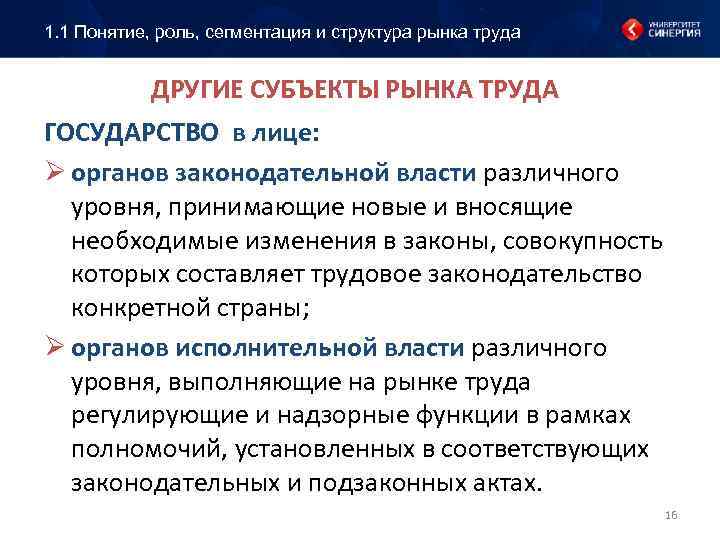 1.1 Понятие, роль, сегментация и структура рынка труда

УНИВЕРСИТЕТ СИНЕРГИЯ

ДРУГИЕ СУБЪЕКТЫ РЫНКА ТРУДА

ГОСУДАРСТВО в лице:

➢ органов законодательной власти различного уровня, принимающие новые и вносящие необходимые изменения в законы, совокупность которых составляет трудовое законодательство конкретной страны;

➢ органов исполнительной власти различного уровня, выполняющие на рынке труда регулирующие и надзорные функции в рамках полномочий, установленных в соответствующих законодательных и подзаконных актах.

16